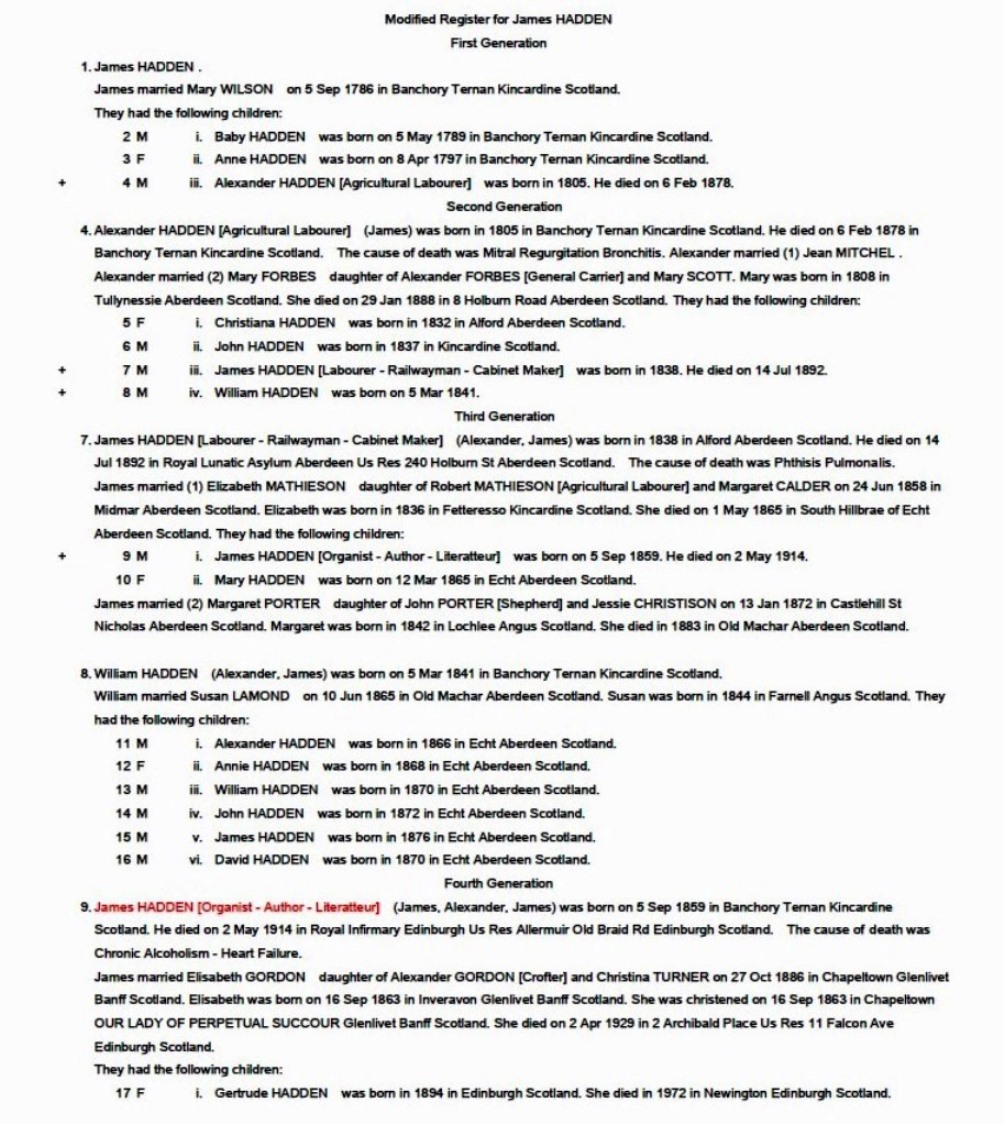 Modified Register for James HADDEN

First Generation

1. James HADDEN .

James married Mary WILSON on 5 Sep 1786 in Banchory Ternan Kincardine Scotland.

They had the following children:

2 M i. Baby HADDEN was born on 5 May 1789 in Banchory Ternan Kincardine Scotland.

3 F ii. Anne HADDEN was born on 8 Apr 1797 in Banchory Ternan Kincardine Scotland.

+ 4 M iii. Alexander HADDEN [Agricultural Labourer] was born in 1805. He died on 6 Feb 1878.

Second Generation

4. Alexander HADDEN [Agricultural Labourer] (James) was born in 1805 in Banchory Ternan Kincardine Scotland. He died on 6 Feb 1878 in Banchory Ternan Kincardine Scotland. The cause of death was Mitral Regurgitation Bronchitis. Alexander married (1) Jean MITCHEL . Alexander married (2) Mary FORBES daughter of Alexander FORBES [General Carrier] and Mary SCOTT. Mary was born in 1808 in Tullynessie Aberdeen Scotland. She died on 29 Jan 1888 in 8 Holburn Road Aberdeen Scotland. They had the following children:

5 F i. Christiana HADDEN was born in 1832 in Alford Aberdeen Scotland.

6 M ii. John HADDEN was born in 1837 in Kincardine Scotland.

+ 7 M iii. James HADDEN [Labourer - Railwayman - Cabinet Maker] was born in 1838. He died on 14 Jul 1892.

+ 8 M iv. William HADDEN was born on 5 Mar 1841.

Third Generation

7. James HADDEN [Labourer - Railwayman - Cabinet Maker] (Alexander, James) was born in 1838 in Alford Aberdeen Scotland. He died on 14 Jul 1892 in Royal Lunatic Asylum Aberdeen Us Res 240 Holburn St Aberdeen Scotland. The cause of death was Phthisis Pulmonalis. James married (1) Elizabeth MATHIESON daughter of Robert MATHIESON [Agricultural Labourer] and Margaret CALDER on 24 Jun 1858 in Midmar Aberdeen Scotland. Elizabeth was born in 1836 in Fetteresso Kincardine Scotland. She died on 1 May 1865 in South Hillbrae of Echt Aberdeen Scotland. They had the following children:

+ 9 M i. James HADDEN [Organist - Author - Literatteur] was born on 5 Sep 1859. He died on 2 May 1914.

10 F ii. Mary HADDEN was born on 12 Mar 1865 in Echt Aberdeen Scotland.

James married (2) Margaret PORTER daughter of John PORTER [Shepherd] and Jessie CHRISTISON on 13 Jan 1872 in Castlehill St Nicholas Aberdeen Scotland. Margaret was born in 1842 in Lochlee Angus Scotland. She died in 1883 in Old Machar Aberdeen Scotland.

8. William HADDEN (Alexander, James) was born on 5 Mar 1841 in Banchory Ternan Kincardine Scotland.

William married Susan LAMOND on 10 Jun 1865 in Old Machar Aberdeen Scotland. Susan was born in 1844 in Farnell Angus Scotland. They had the following children:

11 M i. Alexander HADDEN was born in 1866 in Echt Aberdeen Scotland.

12 F ii. Annie HADDEN was born in 1868 in Echt Aberdeen Scotland.

13 M iii. William HADDEN was born in 1870 in Echt Aberdeen Scotland.

14 M iv. John HADDEN was born in 1872 in Echt Aberdeen Scotland.

15 M v. James HADDEN was born in 1876 in Echt Aberdeen Scotland.

16 M vi. David HADDEN was born in 1870 in Echt Aberdeen Scotland.

Fourth Generation

9. James HADDEN [Organist - Author - Literatteur] (James, Alexander, James) was born on 5 Sep 1859 in Banchory Ternan Kincardine Scotland. He died on 2 May 1914 in Royal Infirmary Edinburgh Us Res Allermuir Old Braid Rd Edinburgh Scotland. The cause of death was Chronic Alcoholism - Heart Failure.

James married Elisabeth GORDON daughter of Alexander GORDON [Crofter] and Christina TURNER on 27 Oct 1886 in Chapeltown Glenlivet Banff Scotland. Elisabeth was born on 16 Sep 1863 in Inveravon Glenlivet Banff Scotland. She was christened on 16 Sep 1863 in Chapeltown OUR LADY OF PERPETUAL SUCCOUR Glenlivet Banff Scotland. She died on 2 Apr 1929 in 2 Archibald Place Us Res 11 Falcon Ave Edinburgh Scotland.

They had the following children:

17 F i. Gertrude HADDEN was born in 1894 in Edinburgh Scotland. She died in 1972 in Newington Edinburgh Scotland.